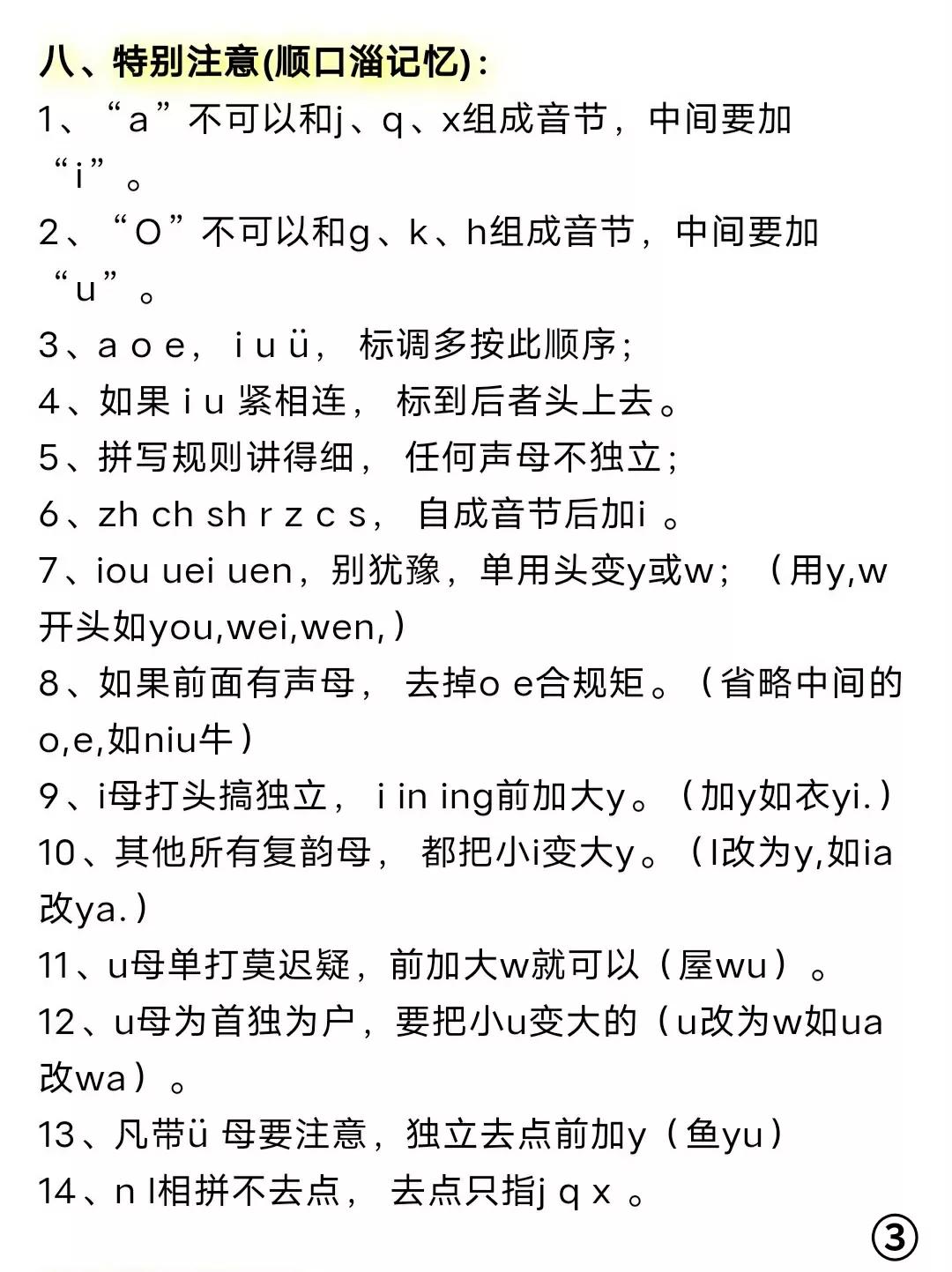 八、特别注意(顺口溜记忆)：

1、“a”不可以和j、q、x组成音节，中间要加“i”。

2、“O”不可以和g、k、h组成音节，中间要加“u”。

3、a o e， i u ü， 标调多按此顺序；

4、如果 i u 紧相连， 标到后者头上去。

5、拼写规则讲得细， 任何声母不独立；

6、zh ch sh r z c s， 自成音节后加i 。

7、iou uei uen，别犹豫，单用头变y或w；（用y,w开头如you,wei,wen,）

8、如果前面有声母， 去掉o e合规矩。（省略中间的o,e,如niu牛）

9、i母打头搞独立， i in ing前加大y。（加y如衣yi.）

10、其他所有复韵母， 都把小i变大y。（I改为y,如ia改ya.）

11、u母单打莫迟疑，前加大w就可以（屋wu）。

12、u母为首独为户，要把小u变大的（u改为w如ua改wa）。

13、凡带ü 母要注意，独立去点前加y（鱼yu）

14、n l相拼不去点， 去点只指j q x 。

③